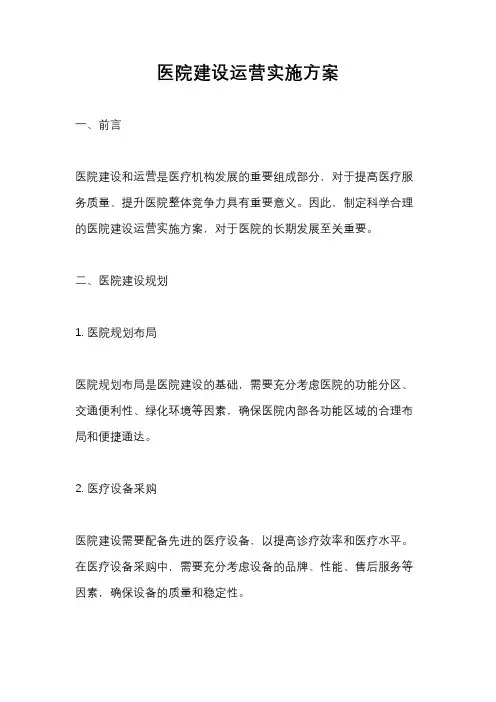 医院建设运营实施方案

一、前言

医院建设和运营是医疗机构发展的重要组成部分，对于提高医疗服务质量、提升医院整体竞争力具有重要意义。因此，制定科学合理的医院建设运营实施方案，对于医院的长期发展至关重要。

二、医院建设规划

1. 医院规划布局

医院规划布局是医院建设的基础，需要充分考虑医院的功能分区、交通便利性、绿化环境等因素，确保医院内部各功能区域的合理布局和便捷通达。

2. 医疗设备采购

医院建设需要配备先进的医疗设备，以提高诊疗效率和医疗水平。在医疗设备采购中，需要充分考虑设备的品牌、性能、售后服务等因素，确保设备的质量和稳定性。